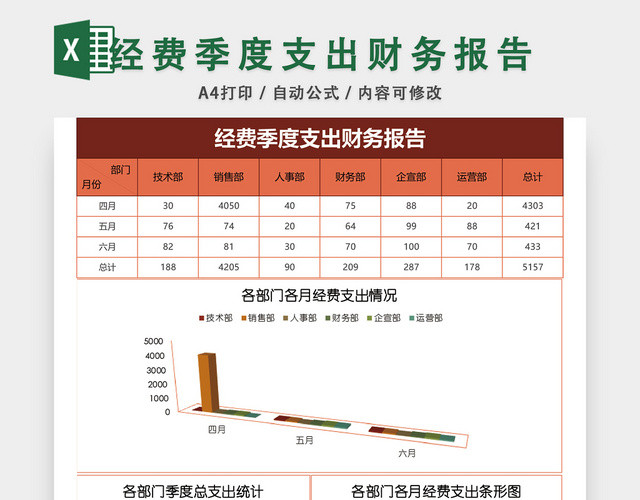 X 经费季度支出财务报告

A4打印 / 自动公式 / 内容可修改

经费季度支出财务报告

| 部门 月份 | 技术部 | 销售部 | 人事部 | 财务部 | 企宣部 | 运营部 | 总计 |
|---|---|---|---|---|---|---|---|
| 四月 | 30 | 4050 | 40 | 75 | 88 | 20 | 4303 |
| 五月 | 76 | 74 | 20 | 64 | 99 | 88 | 421 |
| 六月 | 82 | 81 | 30 | 70 | 100 | 70 | 433 |
| 总计 | 188 | 4205 | 90 | 209 | 287 | 178 | 5157 |

各部门各月经费支出情况

技术部 销售部 人事部 财务部 企宣部 运营部

5000
4000
3000
2000
1000
0

四月
五月
六月

各部门季度总支出统计

各部门各月经费支出条形图